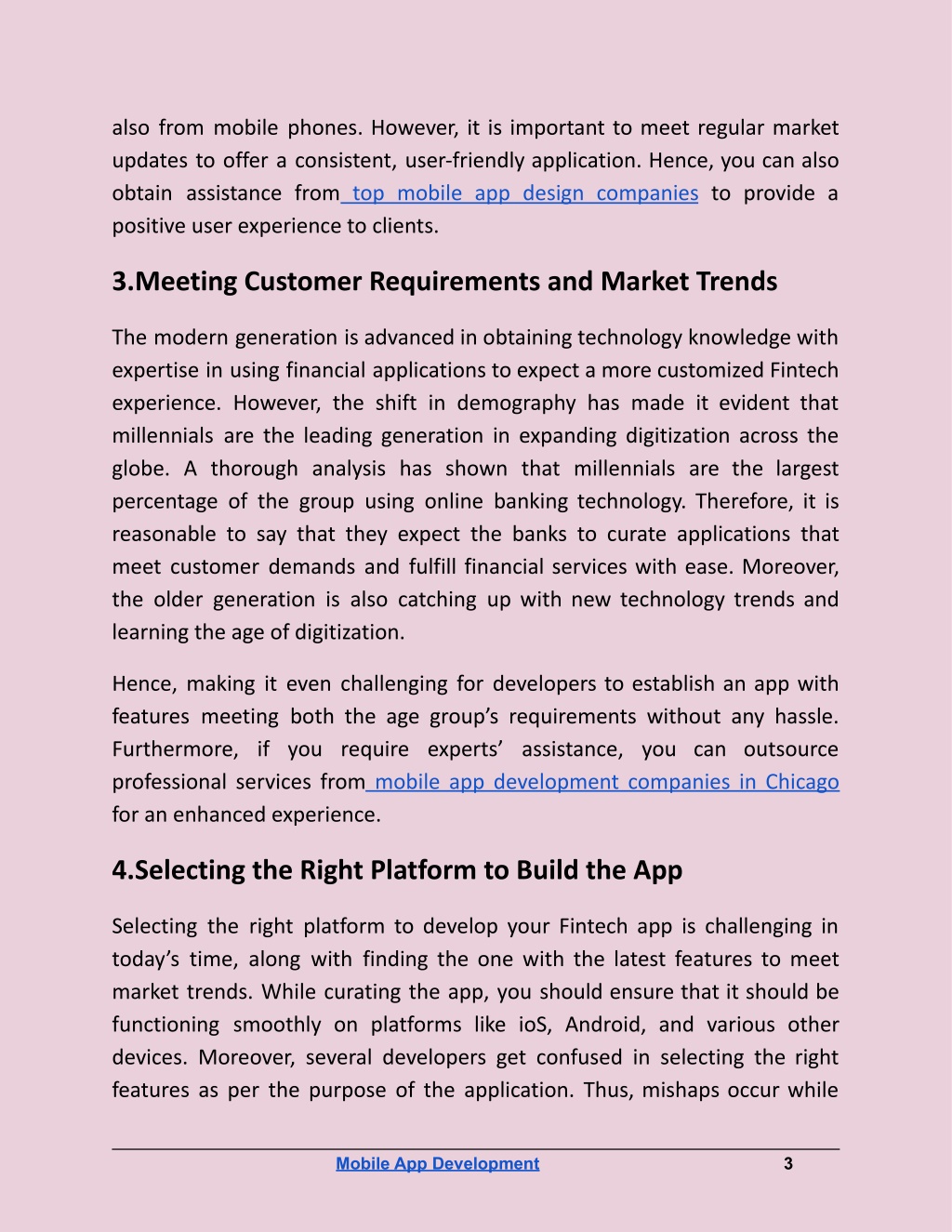 also from mobile phones. However, it is important to meet regular market updates to offer a consistent, user-friendly application. Hence, you can also obtain assistance from top mobile app design companies to provide a positive user experience to clients.

3.Meeting Customer Requirements and Market Trends

The modern generation is advanced in obtaining technology knowledge with expertise in using financial applications to expect a more customized Fintech experience. However, the shift in demography has made it evident that millennials are the leading generation in expanding digitization across the globe. A thorough analysis has shown that millennials are the largest percentage of the group using online banking technology. Therefore, it is reasonable to say that they expect the banks to curate applications that meet customer demands and fulfill financial services with ease. Moreover, the older generation is also catching up with new technology trends and learning the age of digitization.

Hence, making it even challenging for developers to establish an app with features meeting both the age group's requirements without any hassle. Furthermore, if you require experts' assistance, you can outsource professional services from mobile app development companies in Chicago for an enhanced experience.

4.Selecting the Right Platform to Build the App

Selecting the right platform to develop your Fintech app is challenging in today's time, along with finding the one with the latest features to meet market trends. While curating the app, you should ensure that it should be functioning smoothly on platforms like ioS, Android, and various other devices. Moreover, several developers get confused in selecting the right features as per the purpose of the application. Thus, mishaps occur while

Mobile App Development 3